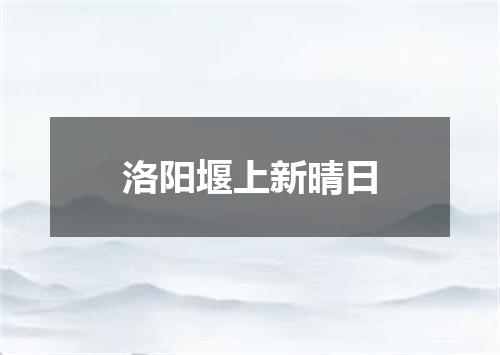 洛阳堰上新晴日